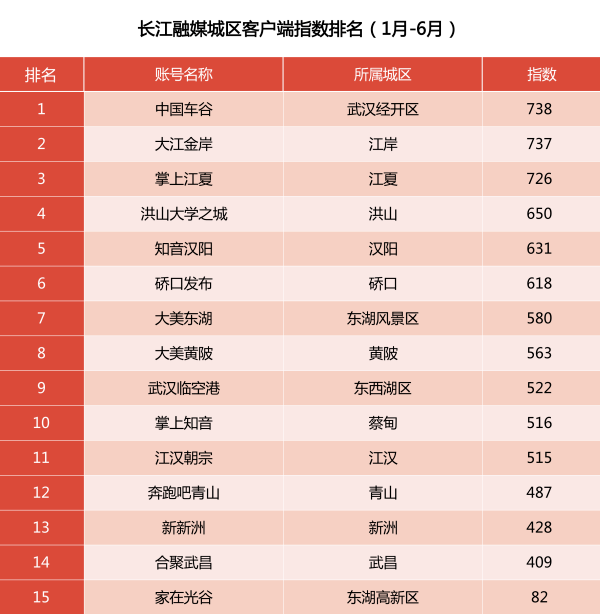 长江融媒城区客户端指数排名（1月-6月）

| 排名 | 账号名称 | 所属城区 | 指数 |
|---|---|---|---|
| 1 | 中国车谷 | 武汉经开区 | 738 |
| 2 | 大江金岸 | 江岸 | 737 |
| 3 | 掌上江夏 | 江夏 | 726 |
| 4 | 洪山大学之城 | 洪山 | 650 |
| 5 | 知音汉阳 | 汉阳 | 631 |
| 6 | 硚口发布 | 硚口 | 618 |
| 7 | 大美东湖 | 东湖风景区 | 580 |
| 8 | 大美黄陂 | 黄陂 | 563 |
| 9 | 武汉临空港 | 东西湖区 | 522 |
| 10 | 掌上知音 | 蔡甸 | 516 |
| 11 | 江汉朝宗 | 江汉 | 515 |
| 12 | 奔跑吧青山 | 青山 | 487 |
| 13 | 新新洲 | 新洲 | 428 |
| 14 | 合聚武昌 | 武昌 | 409 |
| 15 | 家在光谷 | 东湖高新区 | 82 |